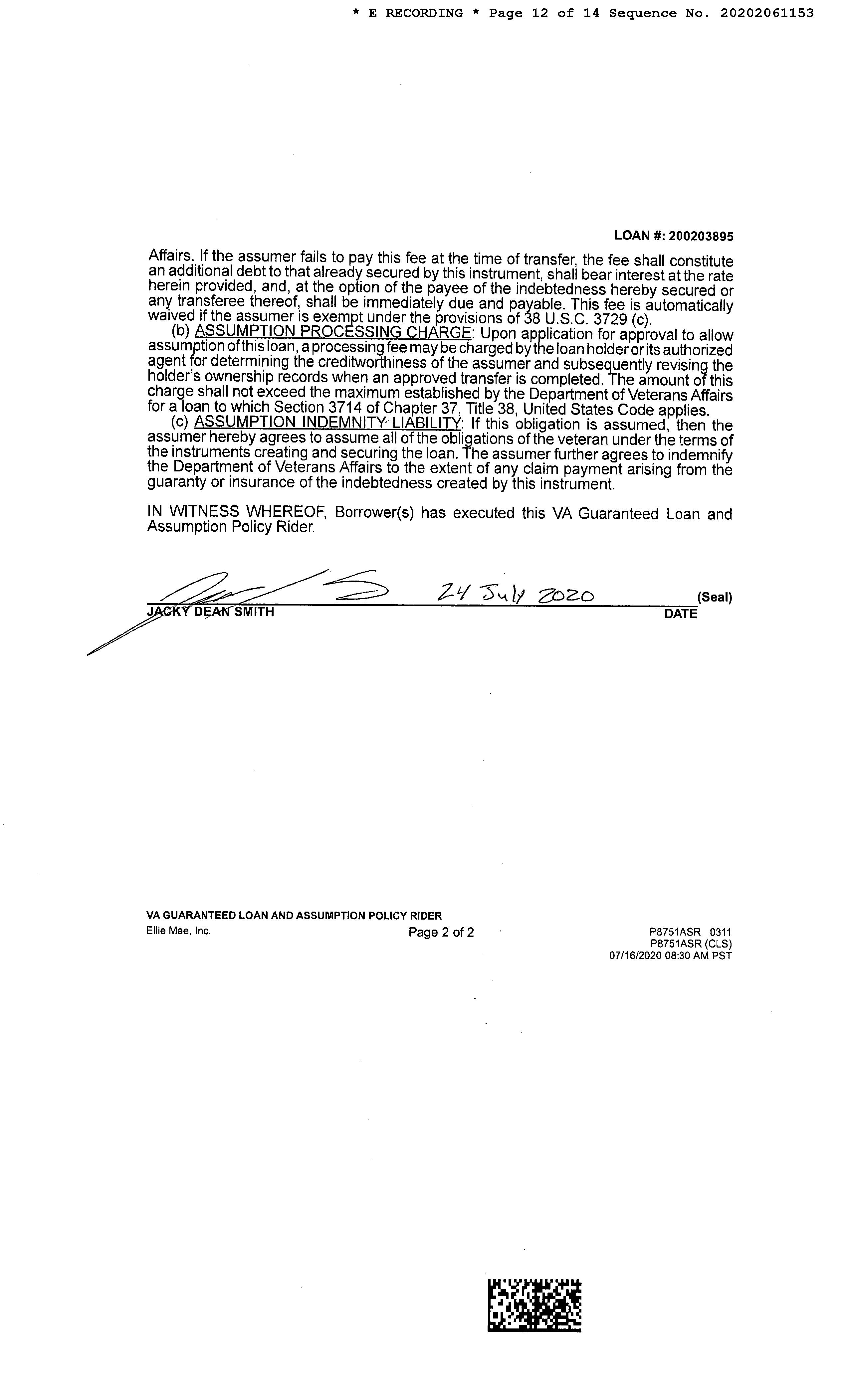 * E RECORDING * Page 12 of 14 Sequence No. 20202061153

LOAN #: 200203895

Affairs. If the assumer fails to pay this fee at the time of transfer, the fee shall constitute an additional debt to that already secured by this instrument, shall bear interest at the rate herein provided, and, at the option of the payee of the indebtedness hereby secured or any transferee thereof, shall be immediately due and payable. This fee is automatically waived if the assumer is exempt under the provisions of 38 U.S.C. 3729 (c).

(b) ASSUMPTION PROCESSING CHARGE: Upon application for approval to allow assumption of this loan, a processing fee may be charged by the loan holder or its authorized agent for determining the creditworthiness of the assumer and subsequently revising the holder's ownership records when an approved transfer is completed. The amount of this charge shall not exceed the maximum established by the Department of Veterans Affairs for a loan to which Section 3714 of Chapter 37, Title 38, United States Code applies.

(c) ASSUMPTION INDEMNITY LIABILITY: If this obligation is assumed, then the assumer hereby agrees to assume all of the obligations of the veteran under the terms of the instruments creating and securing the loan. The assumer further agrees to indemnify the Department of Veterans Affairs to the extent of any claim payment arising from the guaranty or insurance of the indebtedness created by this instrument.

IN WITNESS WHEREOF, Borrower(s) has executed this VA Guaranteed Loan and Assumption Policy Rider.

24 July 2020 (Seal)
JACKY DEAN SMITH DATE

VA GUARANTEED LOAN AND ASSUMPTION POLICY RIDER
Ellie Mae, Inc. Page 2 of 2 P8751ASR 0311
P8751ASR (CLS)
07/16/2020 08:30 AM PST